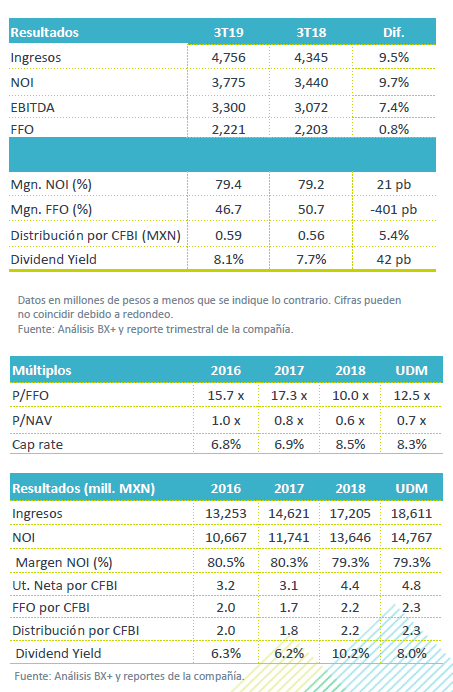 | Resultados | 3T19 | 3T18 | Dif. |
|---|---|---|---|
| Ingresos | 4,756 | 4,345 | 9.5% |
| NOI | 3,775 | 3,440 | 9.7% |
| EBITDA | 3,300 | 3,072 | 7.4% |
| FFO | 2,221 | 2,203 | 0.8% |
| | | | |
| Mgn. NOI (%) | 79.4 | 79.2 | 21 pb |
| Mgn. FFO (%) | 46.7 | 50.7 | -401 pb |
| Distribución por CFBI (MXN) | 0.59 | 0.56 | 5.4% |
| Dividend Yield | 8.1% | 7.7% | 42 pb |

Datos en millones de pesos a menos que se indique lo contrario. Cifras pueden no coincidir debido a redondeo.
Fuente: Análisis BX+ y reporte trimestral de la compañía.

| Múltiplos | 2016 | 2017 | 2018 | UDM |
|---|---|---|---|---|
| P/FFO | 15.7 x | 17.3 x | 10.0 x | 12.5 x |
| P/NAV | 1.0 x | 0.8 x | 0.6 x | 0.7 x |
| Cap rate | 6.8% | 6.9% | 8.5% | 8.3% |

| Resultados (mill. MXN) | 2016 | 2017 | 2018 | UDM |
|---|---|---|---|---|
| Ingresos | 13,253 | 14,621 | 17,205 | 18,611 |
| NOI | 10,667 | 11,741 | 13,646 | 14,767 |
| Margen NOI (%) | 80.5% | 80.3% | 79.3% | 79.3% |
| Ut. Neta por CFBI | 3.2 | 3.1 | 4.4 | 4.8 |
| FFO por CFBI | 2.0 | 1.7 | 2.2 | 2.3 |
| Distribución por CFBI | 2.0 | 1.8 | 2.2 | 2.3 |
| Dividend Yield | 6.3% | 6.2% | 10.2% | 8.0% |

Fuente: Análisis BX+ y reportes de la compañía.